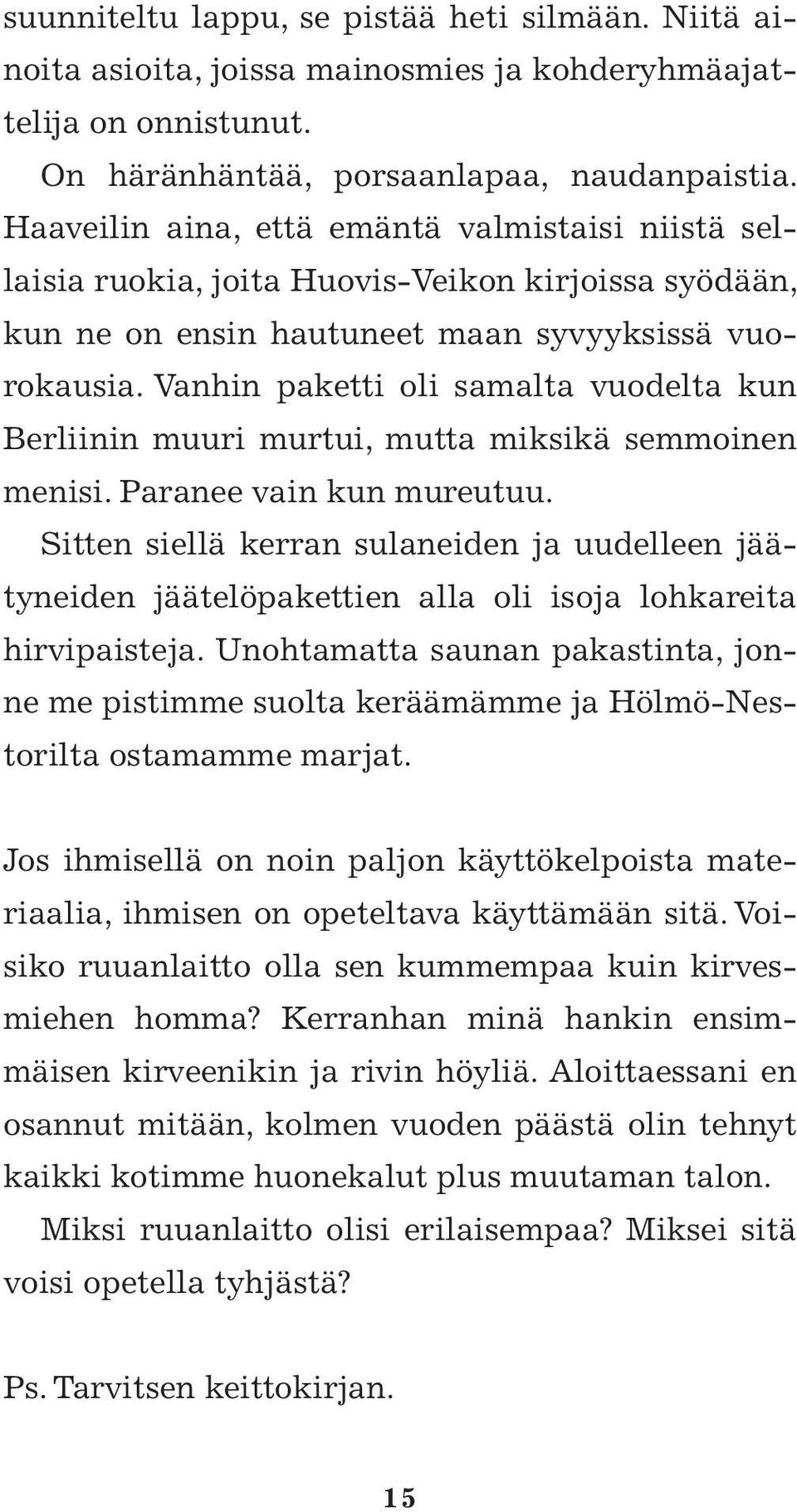 suunniteltu lappu, se pistää heti silmään. Niitä ainoita asioita, joissa mainosmies ja kohderyhmäajattelija on onnistunut.

On häränhäntää, porsaanlapaa, naudanpaistia. Haaveilin aina, että emäntä valmistaisi niistä sellaisia ruokia, joita Huovis-Veikon kirjoissa syödään, kun ne on ensin hautuneet maan syvyyksissä vuorokausia. Vanhin paketti oli samalta vuodelta kun Berliinin muuri murtui, mutta miksikä semmoinen menisi. Paranee vain kun mureutuu.

Sitten siellä kerran sulaneiden ja uudelleen jäätyneiden jäätelöpakettien alla oli isoja lohkareita hirvipaisteja. Unohtamatta saunan pakastinta, jonne me pistimme suolta keräämämme ja Hölmö-Nestorilta ostamamme marjat.

Jos ihmisellä on noin paljon käyttökelpoista materiaalia, ihmisen on opeteltava käyttämään sitä. Voisiko ruuanlaitto olla sen kummempaa kuin kirvesmiehen homma? Kerranhan minä hankin ensimmäisen kirveenikin ja rivin höyliä. Aloittaessani en osannut mitään, kolmen vuoden päästä olin tehnyt kaikki kotimme huonekalut plus muutaman talon.

Miksi ruuanlaitto olisi erilaisempaa? Miksei sitä voisi opetella tyhjästä?

Ps. Tarvitsen keittokirjan.

15